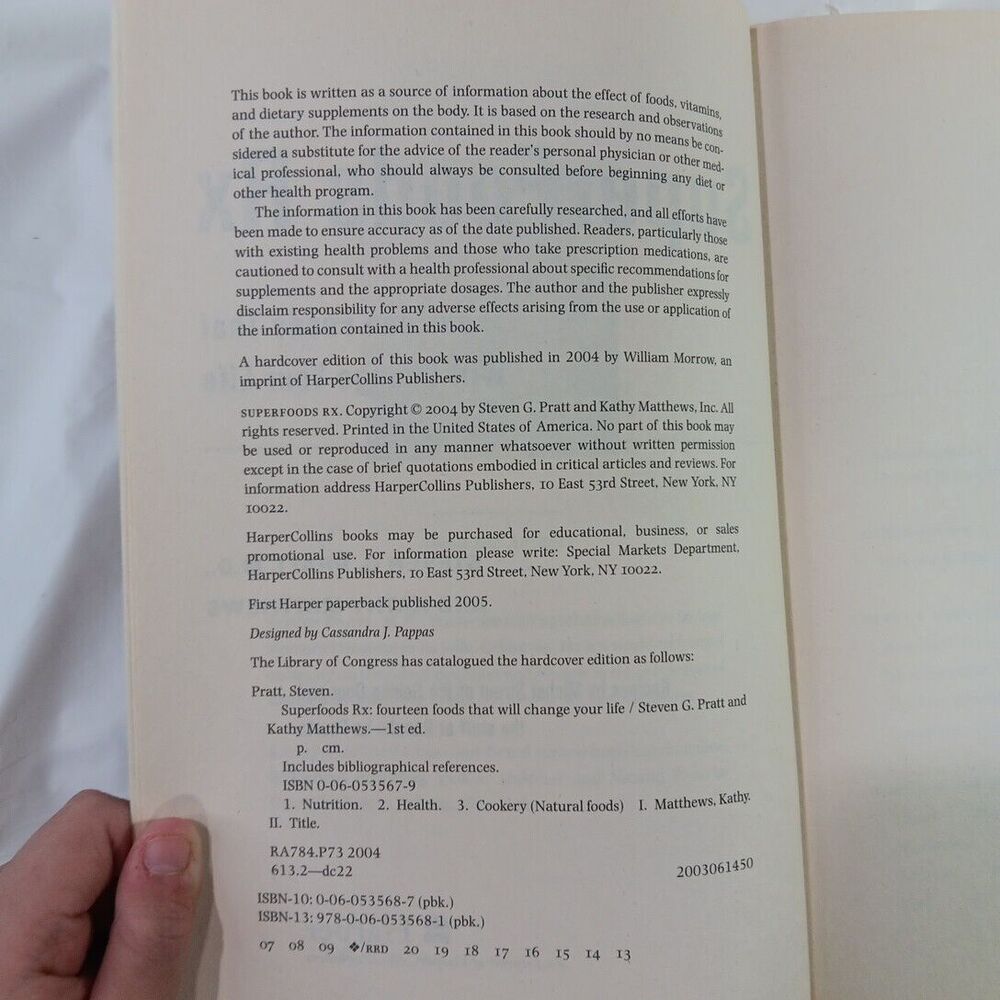 This book is written as a source of information about the effect of foods, vitamins, and dietary supplements on the body. It is based on the research and observations of the author. The information contained in this book should by no means be considered a substitute for the advice of the reader's personal physician or other medical professional, who should always be consulted before beginning any diet or other health program.

The information in this book has been carefully researched, and all efforts have been made to ensure accuracy as of the date published. Readers, particularly those with existing health problems and those who take prescription medications, are cautioned to consult with a health professional about specific recommendations for supplements and the appropriate dosages. The author and the publisher expressly disclaim responsibility for any adverse effects arising from the use or application of the information contained in this book.

A hardcover edition of this book was published in 2004 by William Morrow, an imprint of HarperCollins Publishers.

SUPERFOODS RX. Copyright © 2004 by Steven G. Pratt and Kathy Matthews, Inc. All rights reserved. Printed in the United States of America. No part of this book may be used or reproduced in any manner whatsoever without written permission except in the case of brief quotations embodied in critical articles and reviews. For information address HarperCollins Publishers, 10 East 53rd Street, New York, NY 10022.

HarperCollins books may be purchased for educational, business, or sales promotional use. For information please write: Special Markets Department, HarperCollins Publishers, 10 East 53rd Street, New York, NY 10022.

First Harper paperback published 2005.

Designed by Cassandra J. Pappas

The Library of Congress has catalogued the hardcover edition as follows:

Pratt, Steven.
Superfoods Rx: fourteen foods that will change your life / Steven G. Pratt and Kathy Matthews.—1st ed.
p. cm.
Includes bibliographical references.
ISBN 0-06-053567-9
1. Nutrition. 2. Health. 3. Cookery (Natural foods) I. Matthews, Kathy. II. Title.

RA784.P73 2004
613.2—dc22
2003061450

ISBN-10: 0-06-053568-7 (pbk.)
ISBN-13: 978-0-06-053568-1 (pbk.)

07 08 09 ❖/RRD 20 19 18 17 16 15 14 13